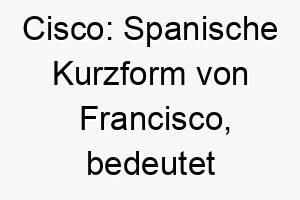 Cisco: Spanische Kurzform von Francisco, bedeutet